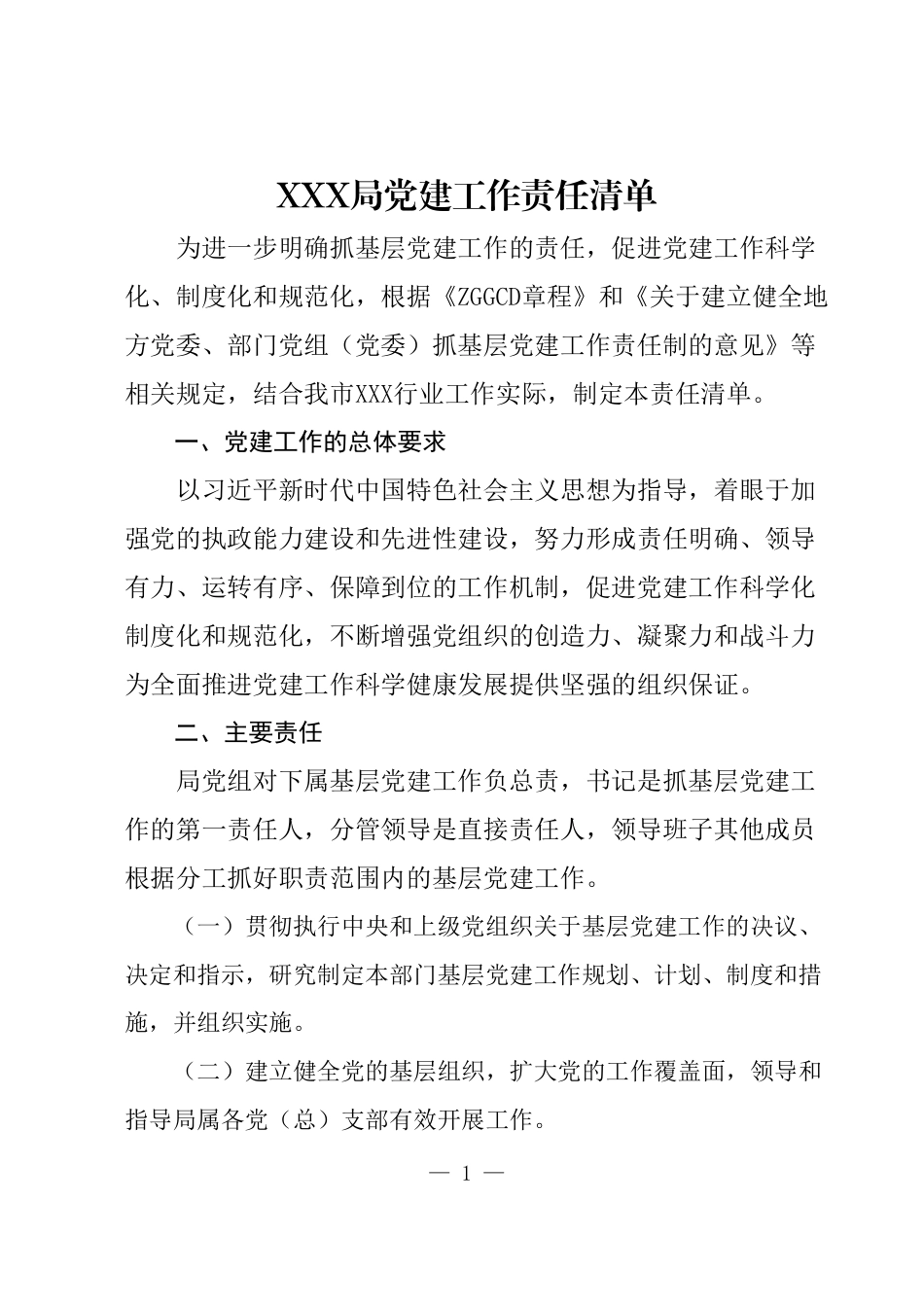 XXX局党建工作责任清单

为进一步明确抓基层党建工作的责任，促进党建工作科学化、制度化和规范化，根据《ZGGCD章程》和《关于建立健全地方党委、部门党组（党委）抓基层党建工作责任制的意见》等相关规定，结合我市XXX行业工作实际，制定本责任清单。

一、党建工作的总体要求

以习近平新时代中国特色社会主义思想为指导，着眼于加强党的执政能力建设和先进性建设，努力形成责任明确、领导有力、运转有序、保障到位的工作机制，促进党建工作科学化制度化和规范化，不断增强党组织的创造力、凝聚力和战斗力为全面推进党建工作科学健康发展提供坚强的组织保证。

二、主要责任

局党组对下属基层党建工作负总责，书记是抓基层党建工作的第一责任人，分管领导是直接责任人，领导班子其他成员根据分工抓好职责范围内的基层党建工作。

（一）贯彻执行中央和上级党组织关于基层党建工作的决议、决定和指示，研究制定本部门基层党建工作规划、计划、制度和措施，并组织实施。

（二）建立健全党的基层组织，扩大党的工作覆盖面，领导和指导局属各党（总）支部有效开展工作。

— 1 —